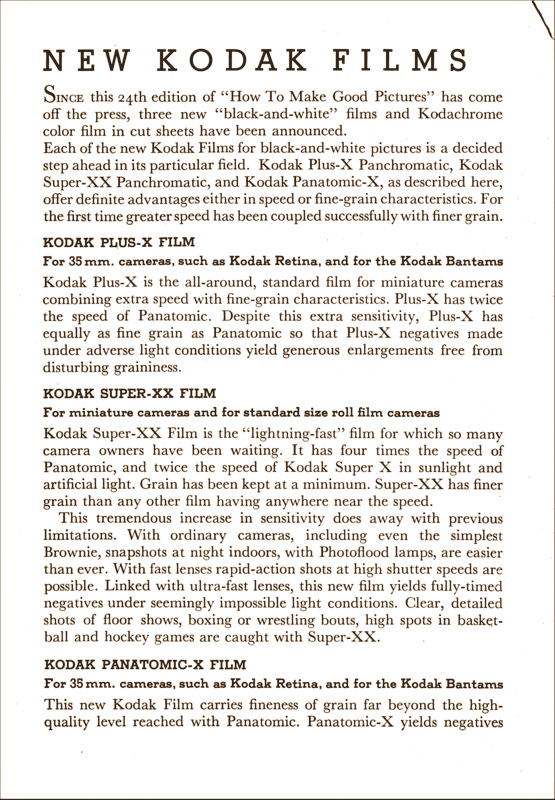 NEW KODAK FILMS

SINCE this 24th edition of "How To Make Good Pictures" has come off the press, three new "black-and-white" films and Kodachrome color film in cut sheets have been announced.

Each of the new Kodak Films for black-and-white pictures is a decided step ahead in its particular field. Kodak Plus-X Panchromatic, Kodak Super-XX Panchromatic, and Kodak Panatomic-X, as described here, offer definite advantages either in speed or fine-grain characteristics. For the first time greater speed has been coupled successfully with finer grain.

KODAK PLUS-X FILM

For 35 mm. cameras, such as Kodak Retina, and for the Kodak Bantams

Kodak Plus-X is the all-around, standard film for miniature cameras combining extra speed with fine-grain characteristics. Plus-X has twice the speed of Panatomic. Despite this extra sensitivity, Plus-X has equally as fine grain as Panatomic so that Plus-X negatives made under adverse light conditions yield generous enlargements free from disturbing graininess.

KODAK SUPER-XX FILM

For miniature cameras and for standard size roll film cameras

Kodak Super-XX Film is the "lightning-fast" film for which so many camera owners have been waiting. It has four times the speed of Panatomic, and twice the speed of Kodak Super X in sunlight and artificial light. Grain has been kept at a minimum. Super-XX has finer grain than any other film having anywhere near the speed.

This tremendous increase in sensitivity does away with previous limitations. With ordinary cameras, including even the simplest Brownie, snapshots at night indoors, with Photoflood lamps, are easier than ever. With fast lenses rapid-action shots at high shutter speeds are possible. Linked with ultra-fast lenses, this new film yields fully-timed negatives under seemingly impossible light conditions. Clear, detailed shots of floor shows, boxing or wrestling bouts, high spots in basketball and hockey games are caught with Super-XX.

KODAK PANATOMIC-X FILM

For 35 mm. cameras, such as Kodak Retina, and for the Kodak Bantams

This new Kodak Film carries fineness of grain far beyond the high-quality level reached with Panatomic. Panatomic-X yields negatives